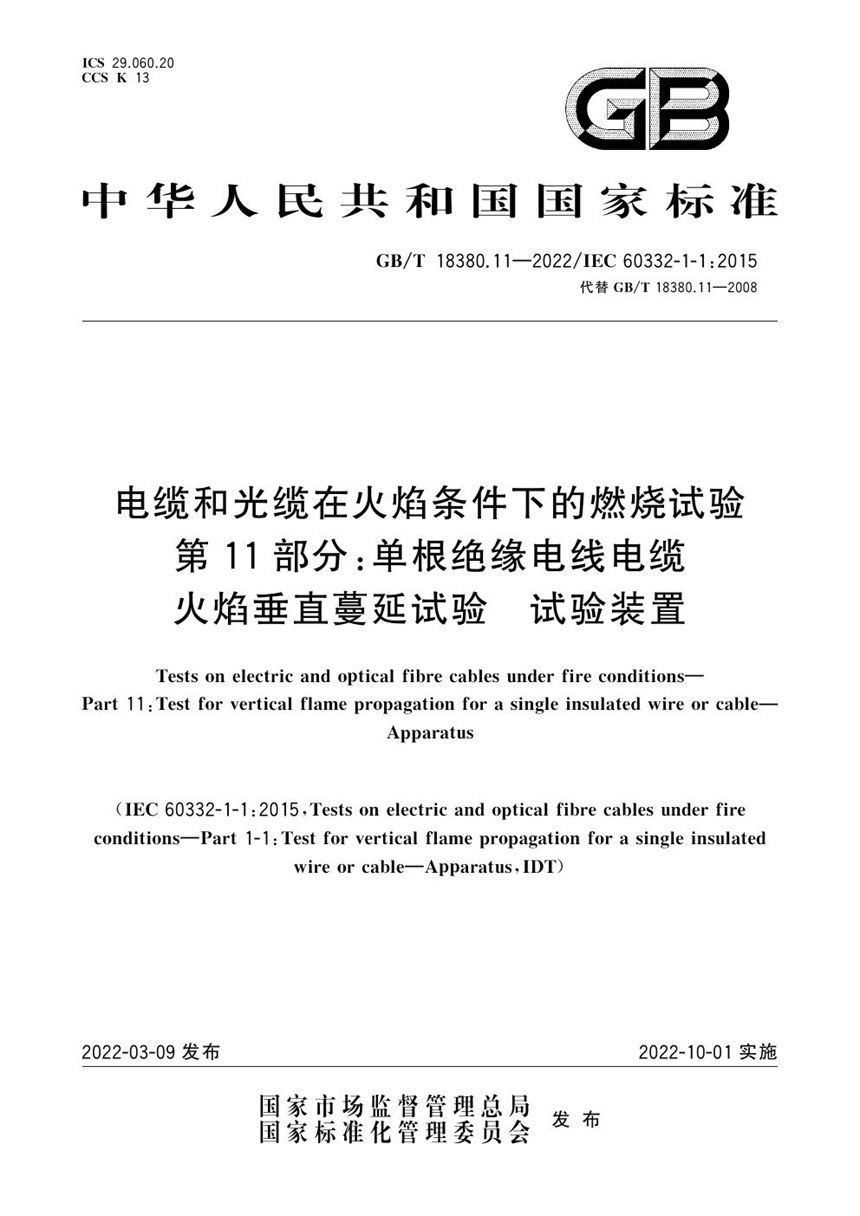 ICS 29.060.20
CCS K 13

GB

中华人民共和国国家标准

GB/T 18380.11—2022/IEC 60332-1-1:2015
代替 GB/T 18380.11—2008

电缆和光缆在火焰条件下的燃烧试验
第 11 部分:单根绝缘电线电缆
火焰垂直蔓延试验　试验装置

Tests on electric and optical fibre cables under fire conditions—Part 11:Test for vertical flame propagation for a single insulated wire or cable—Apparatus

(IEC 60332-1-1:2015,Tests on electric and optical fibre cables under fire conditions—Part 1-1:Test for vertical flame propagation for a single insulated wire or cable—Apparatus,IDT)

2022-03-09 发布

2022-10-01 实施

国家市场监督管理总局
国家标准化管理委员会
发布